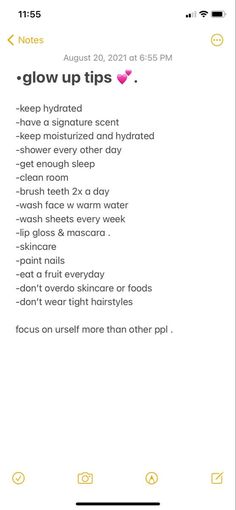 11:55

Notes

August 20, 2021 at 6:55 PM

•glow up tips 💕.

-keep hydrated
-have a signature scent
-keep moisturized and hydrated
-shower every other day
-get enough sleep
-clean room
-brush teeth 2x a day
-wash face w warm water
-wash sheets every week
-lip gloss & mascara .
-skincare
-paint nails
-eat a fruit everyday
-don't overdo skincare or foods
-don't wear tight hairstyles

focus on urself more than other ppl .